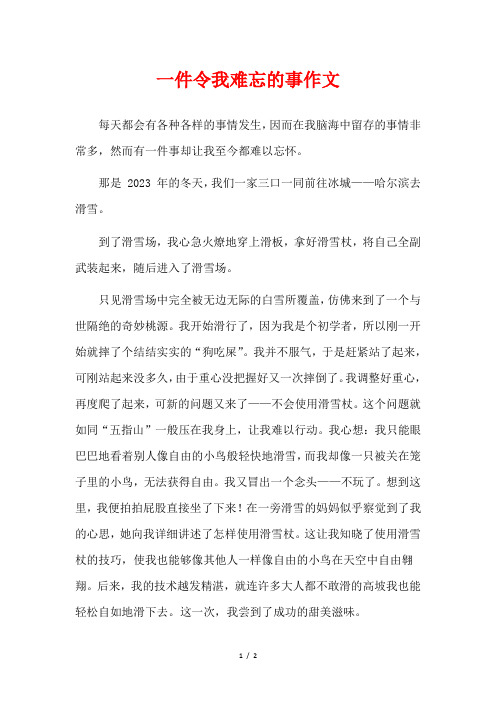 一件令我难忘的事作文

每天都会有各种各样的事情发生，因而在我脑海中留存的事情非常多，然而有一件事却让我至今都难以忘怀。

那是 2023 年的冬天，我们一家三口一同前往冰城——哈尔滨去滑雪。

到了滑雪场，我心急火燎地穿上滑板，拿好滑雪杖，将自己全副武装起来，随后进入了滑雪场。

只见滑雪场中完全被无边无际的白雪所覆盖，仿佛来到了一个与世隔绝的奇妙桃源。我开始滑行了，因为我是个初学者，所以刚一开始就摔了个结结实实的“狗吃屎”。我并不服气，于是赶紧站了起来，可刚站起来没多久，由于重心没把握好又一次摔倒了。我调整好重心，再度爬了起来，可新的问题又来了——不会使用滑雪杖。这个问题就如同“五指山”一般压在我身上，让我难以行动。我心想：我只能眼巴巴地看着别人像自由的小鸟般轻快地滑雪，而我却像一只被关在笼子里的小鸟，无法获得自由。我又冒出一个念头——不玩了。想到这里，我便拍拍屁股直接坐了下来！在一旁滑雪的妈妈似乎察觉到了我的心思，她向我详细讲述了怎样使用滑雪杖。这让我知晓了使用滑雪杖的技巧，使我也能够像其他人一样像自由的小鸟在天空中自由翱翔。后来，我的技术越发精湛，就连许多大人都不敢滑的高坡我也能轻松自如地滑下去。这一次，我尝到了成功的甜美滋味。

1 / 2